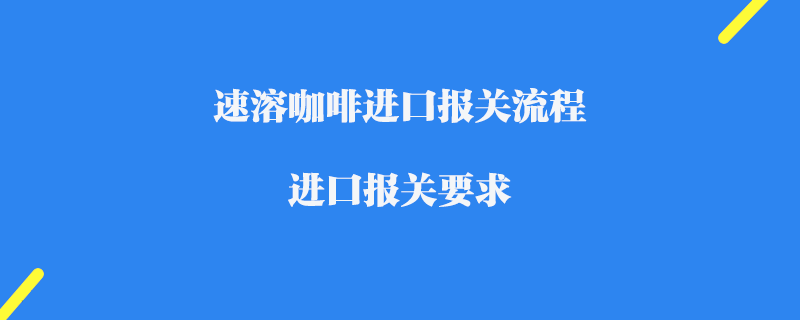 速溶咖啡进口报关流程

进口报关要求